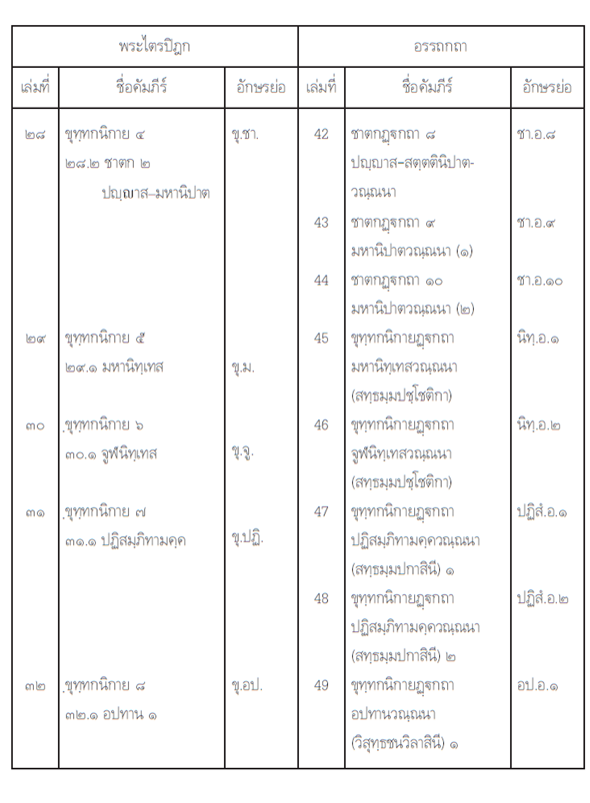 | พระไตรปิฎก | | | อรรถกถา | | |
|---|---|---|---|---|---|
| เล่มที่ | ชื่อคัมภีร์ | อักษรย่อ | เล่มที่ | ชื่อคัมภีร์ | อักษรย่อ |
| ๒๘ | ขุทฺทกนิกาย ๔ ๒๘.๒ ชาตก ๒ ปญฺญาส–มหานิปาต | ขุ.ชา. | 42 | ชาตกฏฺฐกถา ๘ ปญฺญาส-สตฺตตินิปาต-วณฺณนา | ชา.อ.๘ |
| | | | 43 | ชาตกฏฺฐกถา ๙ มหานิปาตวณฺณนา (๑) | ชา.อ.๙ |
| | | | 44 | ชาตกฏฺฐกถา ๑๐ มหานิปาตวณฺณนา (๒) | ชา.อ.๑๐ |
| ๒๙ | ขุทฺทกนิกาย ๕ ๒๙.๑ มหานิทฺเทส | ขุ.ม. | 45 | ขุทฺทกนิกายฏฺฐกถา มหานิทฺเทสวณฺณนา (สทฺธมฺมปชฺโชติกา) | นิทฺ.อ.๑ |
| ๓๐ | ขุทฺทกนิกาย ๖ ๓๐.๑ จูฬนิทฺเทส | ขุ.จู. | 46 | ขุทฺทกนิกายฏฺฐกถา จูฬนิทฺเทสวณฺณนา (สทฺธมฺมปชฺโชติกา) | นิทฺ.อ.๒ |
| ๓๑ | ขุทฺทกนิกาย ๗ ๓๑.๑ ปฏิสมฺภิทามคฺค | ขุ.ปฏิ. | 47 | ขุทฺทกนิกายฏฺฐกถา ปฏิสมฺภิทามคฺควณฺณนา (สทฺธมฺมปกาสินี) ๑ | ปฏิสํ.อ.๑ |
| | | | 48 | ขุทฺทกนิกายฏฺฐกถา ปฏิสมฺภิทามคฺควณฺณนา (สทฺธมฺมปกาสินี) ๒ | ปฏิสํ.อ.๒ |
| ๓๒ | ขุทฺทกนิกาย ๘ ๓๒.๑ อปทาน ๑ | ขุ.อป. | 49 | ขุทฺทกนิกายฏฺฐกถา อปทานวณฺณนา (วิสุทฺธชนวิลาสินี) ๑ | อป.อ.๑ |